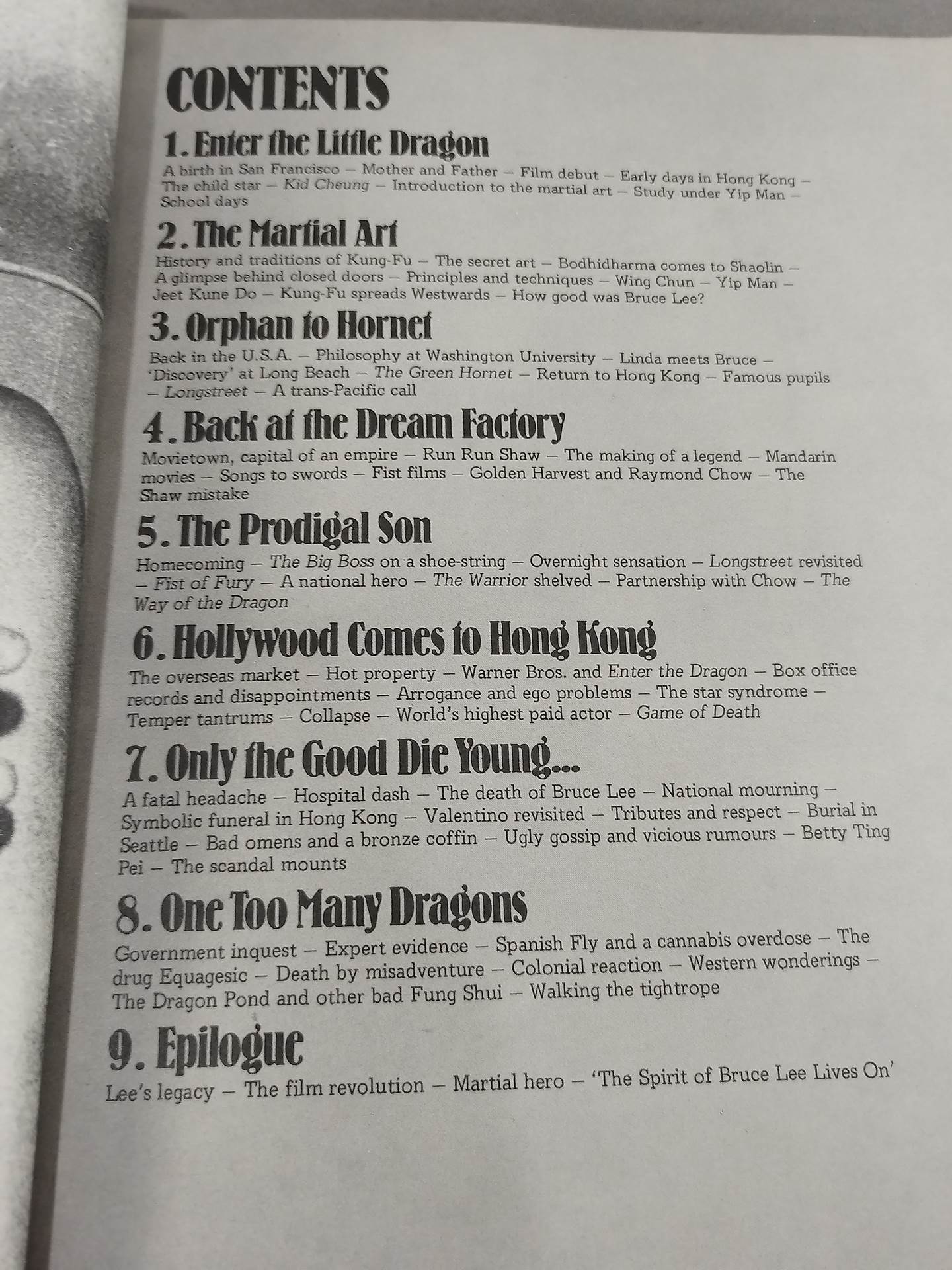 CONTENTS

1. Enter the Little Dragon

A birth in San Francisco – Mother and Father – Film debut – Early days in Hong Kong – The child star – Kid Cheung – Introduction to the martial art – Study under Yip Man – School days

2. The Martial Art

History and traditions of Kung-Fu – The secret art – Bodhidharma comes to Shaolin – A glimpse behind closed doors – Principles and techniques – Wing Chun – Yip Man – Jeet Kune Do – Kung-Fu spreads Westwards – How good was Bruce Lee?

3. Orphan to Hornet

Back in the U.S.A. – Philosophy at Washington University – Linda meets Bruce – 'Discovery' at Long Beach – The Green Hornet – Return to Hong Kong – Famous pupils – Longstreet – A trans-Pacific call

4. Back at the Dream Factory

Movietown, capital of an empire – Run Run Shaw – The making of a legend – Mandarin movies – Songs to swords – Fist films – Golden Harvest and Raymond Chow – The Shaw mistake

5. The Prodigal Son

Homecoming – The Big Boss on a shoe-string – Overnight sensation – Longstreet revisited – Fist of Fury – A national hero – The Warrior shelved – Partnership with Chow – The Way of the Dragon

6. Hollywood Comes to Hong Kong

The overseas market – Hot property – Warner Bros. and Enter the Dragon – Box office records and disappointments – Arrogance and ego problems – The star syndrome – Temper tantrums – Collapse – World's highest paid actor – Game of Death

7. Only the Good Die Young...

A fatal headache – Hospital dash – The death of Bruce Lee – National mourning – Symbolic funeral in Hong Kong – Valentino revisited – Tributes and respect – Burial in Seattle – Bad omens and a bronze coffin – Ugly gossip and vicious rumours – Betty Ting Pei – The scandal mounts

8. One Too Many Dragons

Government inquest – Expert evidence – Spanish Fly and a cannabis overdose – The drug Equagesic – Death by misadventure – Colonial reaction – Western wonderings – The Dragon Pond and other bad Fung Shui – Walking the tightrope

9. Epilogue

Lee's legacy – The film revolution – Martial hero – 'The Spirit of Bruce Lee Lives On'